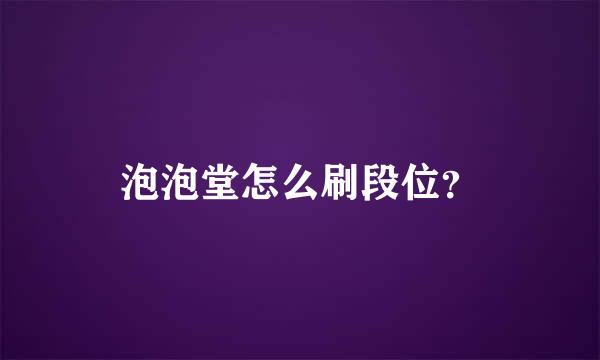 泡泡堂怎么刷段位?